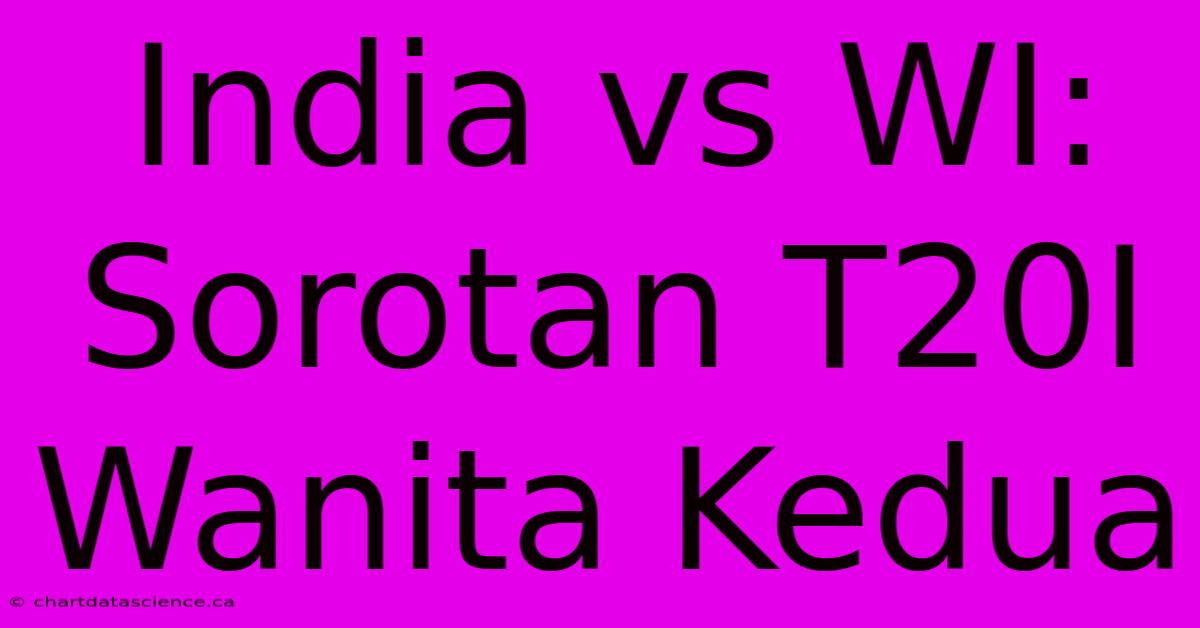 India vs WI: Sorotan T20I Wanita Kedua

© chartdatascience.ca